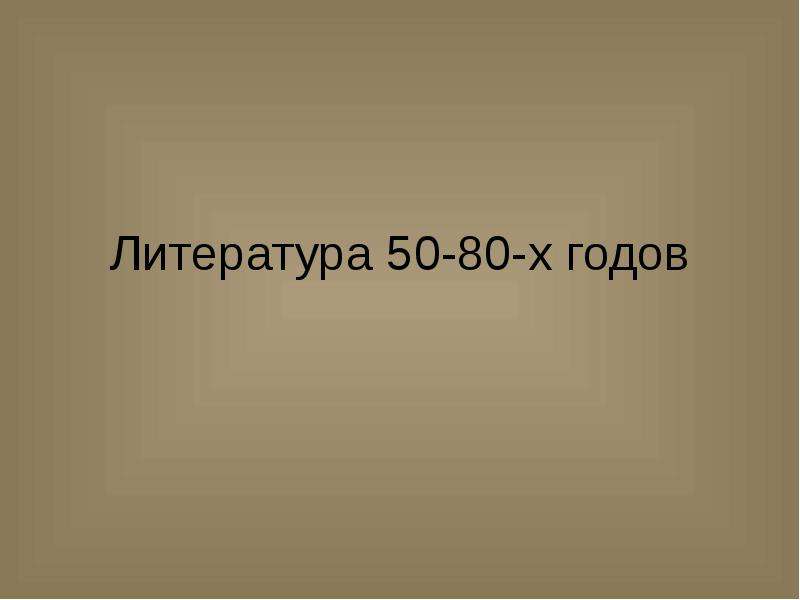 Литература 50-80-х годов